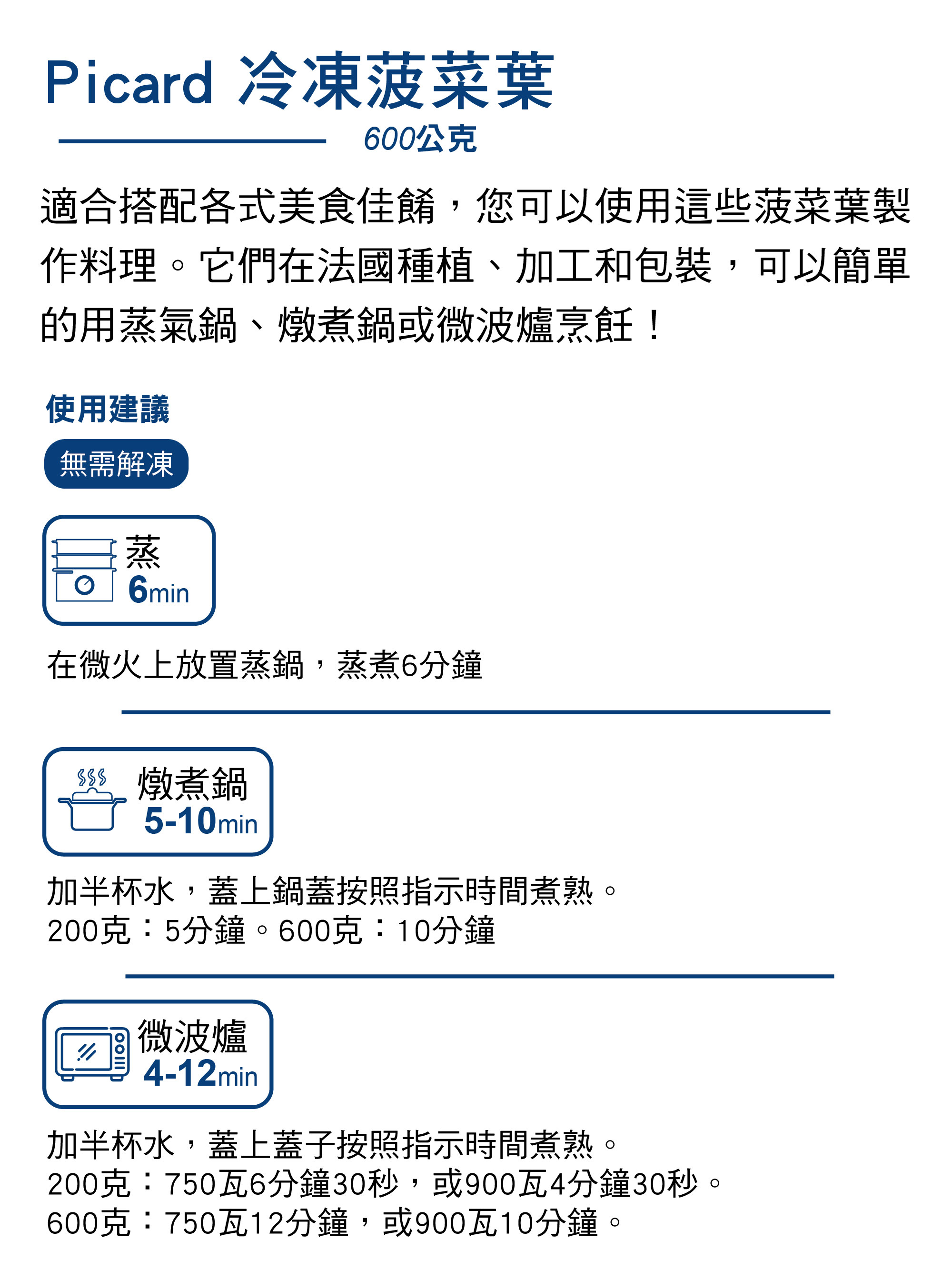 Picard 冷凍菠菜葉

600公克

適合搭配各式美食佳餚，您可以使用這些菠菜葉製作料理。它們在法國種植、加工和包裝，可以簡單的用蒸氣鍋、燉煮鍋或微波爐烹飪！

使用建議

無需解凍

蒸
6min

在微火上放置蒸鍋，蒸煮6分鐘

燉煮鍋
5-10min

加半杯水，蓋上鍋蓋按照指示時間煮熟。
200克：5分鐘。600克：10分鐘

微波爐
4-12min

加半杯水，蓋上蓋子按照指示時間煮熟。
200克：750瓦6分鐘30秒，或900瓦4分鐘30秒。
600克：750瓦12分鐘，或900瓦10分鐘。